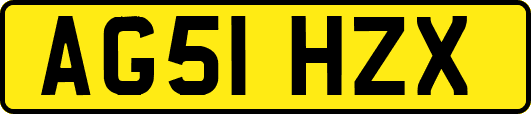 AG51 HZX